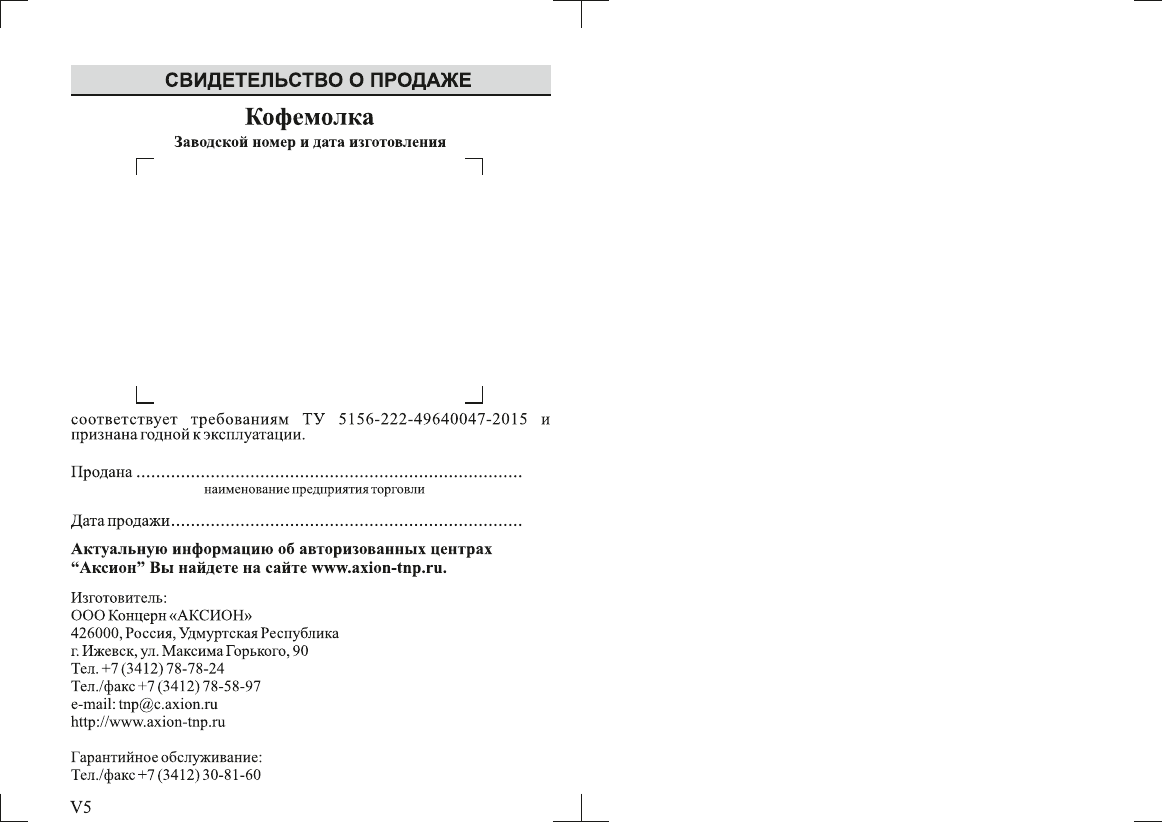 СВИДЕТЕЛЬСТВО О ПРОДАЖЕ

Кофемолка

Заводской номер и дата изготовления

соответствует требованиям ТУ 5156-222-49640047-2015 и признана годной к эксплуатации.

Продана ..............................................................................
наименование предприятия торговли

Дата продажи......................................................................

Актуальную информацию об авторизованных центрах “Аксион” Вы найдете на сайте www.axion-tnp.ru.

Изготовитель:
ООО Концерн «АКСИОН»
426000, Россия, Удмуртская Республика
г. Ижевск, ул. Максима Горького, 90
Тел. +7 (3412) 78-78-24
Тел./факс +7 (3412) 78-58-97
e-mail: tnp@c.axion.ru
http://www.axion-tnp.ru

Гарантийное обслуживание:
Тел./факс +7 (3412) 30-81-60

V5